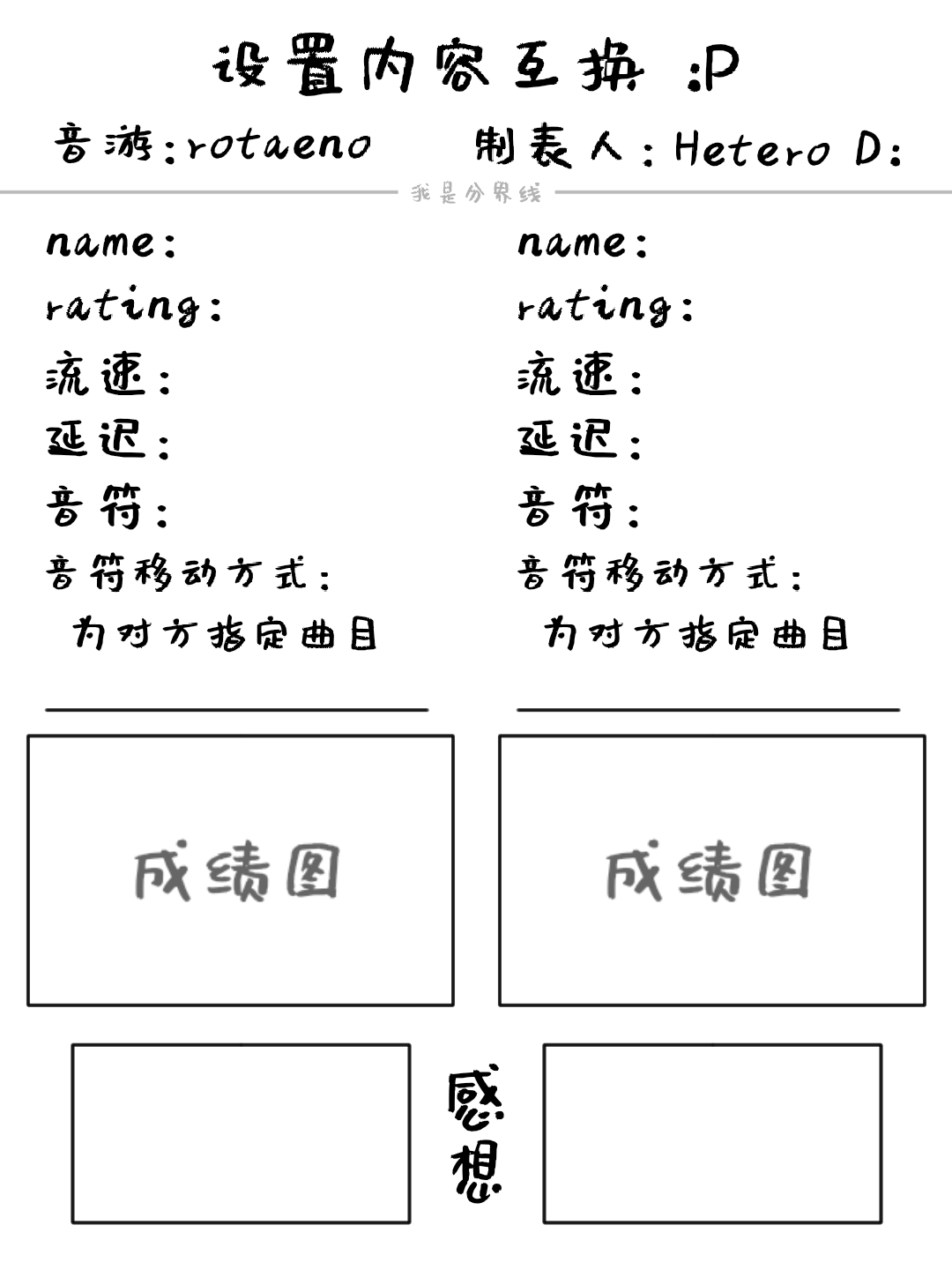 设置内容互换 :P

音游:rotaeno 制表人:Hetero D:

我是分界线

name:
rating:
流速:
延迟:
音符:
音符移动方式:
为对方指定曲目

成绩图

name:
rating:
流速:
延迟:
音符:
音符移动方式:
为对方指定曲目

成绩图

感想